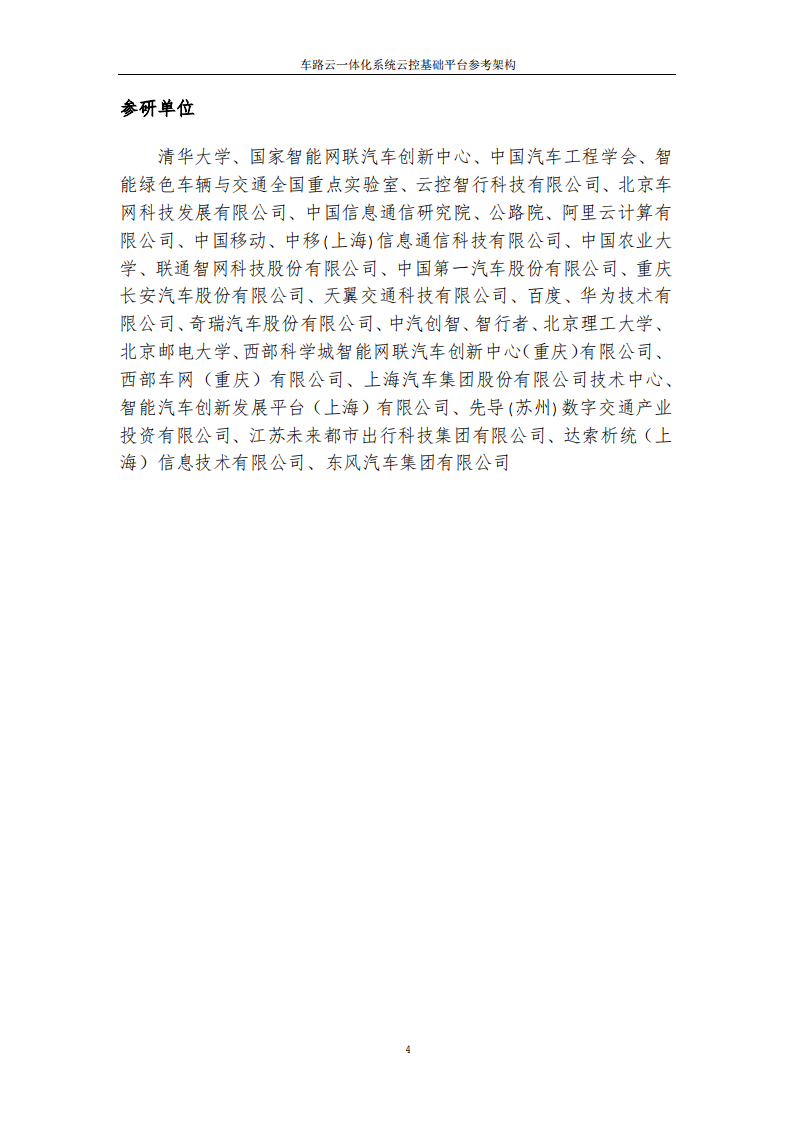 车路云一体化系统云控基础平台参考架构

参研单位

清华大学、国家智能网联汽车创新中心、中国汽车工程学会、智能绿色车辆与交通全国重点实验室、云控智行科技有限公司、北京车网科技发展有限公司、中国信息通信研究院、公路院、阿里云计算有限公司、中国移动、中移(上海)信息通信科技有限公司、中国农业大学、联通智网科技股份有限公司、中国第一汽车股份有限公司、重庆长安汽车股份有限公司、天翼交通科技有限公司、百度、华为技术有限公司、奇瑞汽车股份有限公司、中汽创智、智行者、北京理工大学、北京邮电大学、西部科学城智能网联汽车创新中心(重庆)有限公司、西部车网（重庆）有限公司、上海汽车集团股份有限公司技术中心、智能汽车创新发展平台（上海）有限公司、先导(苏州)数字交通产业投资有限公司、江苏未来都市出行科技集团有限公司、达索析统（上海）信息技术有限公司、东风汽车集团有限公司

4